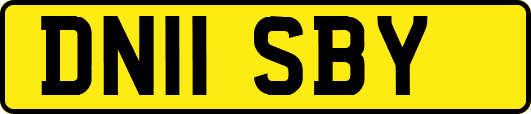 DN11 SBY